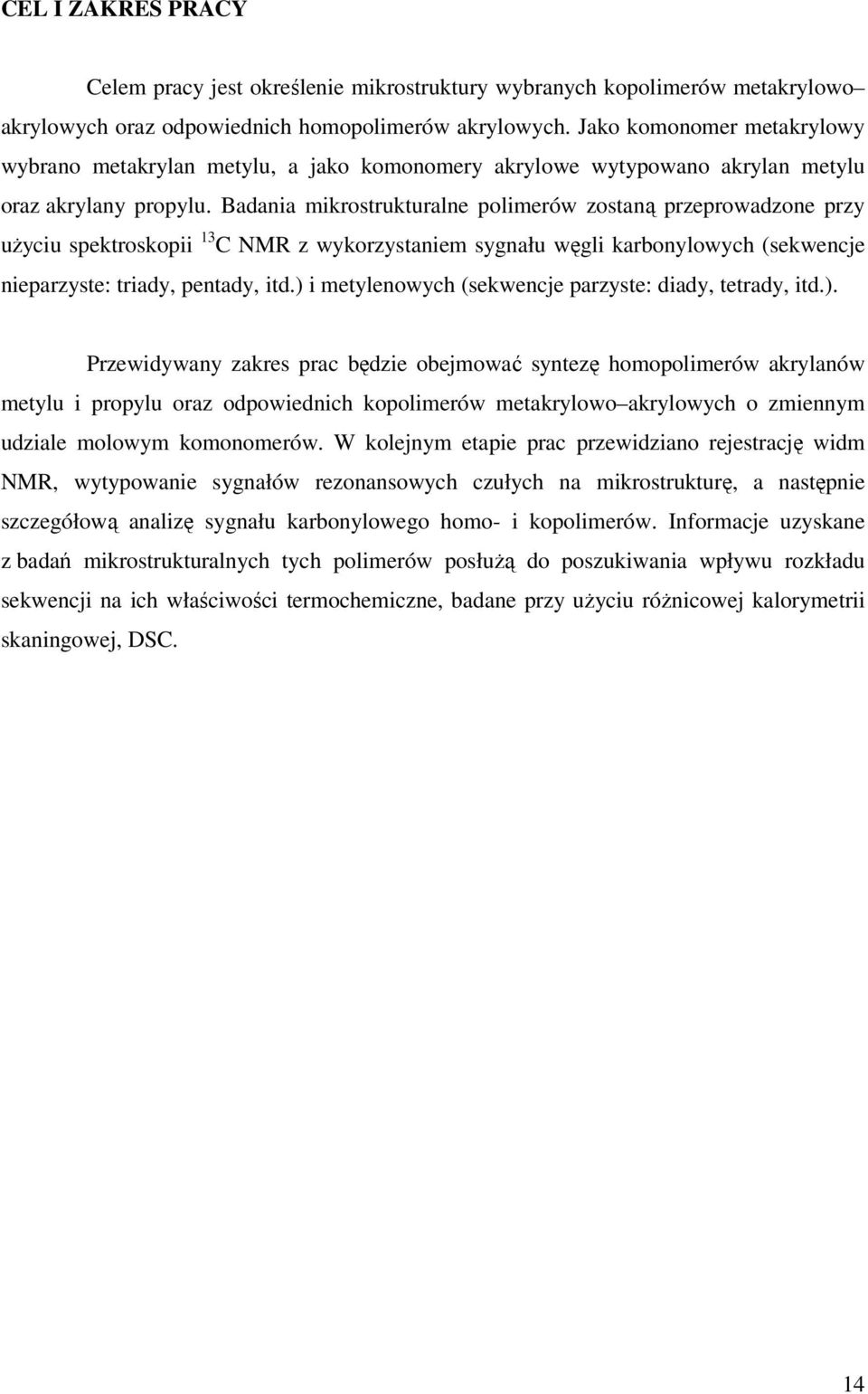 CEL I ZAKRES PRACY

Celem pracy jest określenie mikrostruktury wybranych kopolimerów metakrylowo–akrylowych oraz odpowiednich homopolimerów akrylowych. Jako komonomer metakrylowy wybrano metakrylan metylu, a jako komonomery akrylowe wytypowano akrylan metylu oraz akrylany propylu. Badania mikrostrukturalne polimerów zostaną przeprowadzone przy użyciu spektroskopii $^{13}C$ NMR z wykorzystaniem sygnału węgli karbonylowych (sekwencje nieparzyste: triady, pentady, itd.) i metylenowych (sekwencje parzyste: diady, tetrady, itd.).

Przewidywany zakres prac będzie obejmować syntezę homopolimerów akrylanów metylu i propylu oraz odpowiednich kopolimerów metakrylowo–akrylowych o zmiennym udziale molowym komonomerów. W kolejnym etapie prac przewidziano rejestrację widm NMR, wytypowanie sygnałów rezonansowych czułych na mikrostrukturę, a następnie szczegółową analizę sygnału karbonylowego homo- i kopolimerów. Informacje uzyskane z badań mikrostrukturalnych tych polimerów posłużą do poszukiwania wpływu rozkładu sekwencji na ich właściwości termochemiczne, badane przy użyciu różnicowej kalorymetrii skaningowej, DSC.

14